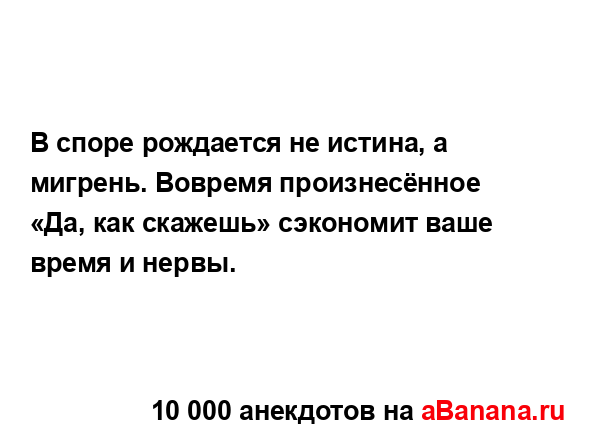 В споре рождается не истина, а мигрень. Вовремя произнесённое «Да, как скажешь» сэкономит ваше время и нервы.

10 000 анекдотов на aBanana.ru